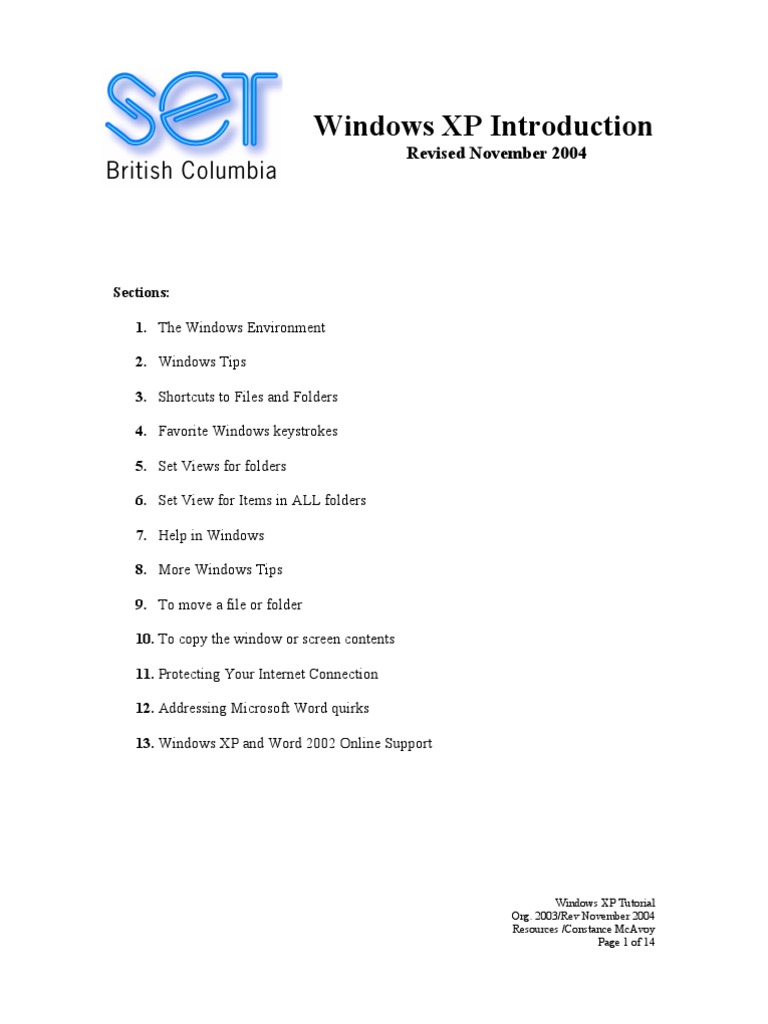 SET
British Columbia

Windows XP Introduction
Revised November 2004

Sections:

1. The Windows Environment
2. Windows Tips
3. Shortcuts to Files and Folders
4. Favorite Windows keystrokes
5. Set Views for folders
6. Set View for Items in ALL folders
7. Help in Windows
8. More Windows Tips
9. To move a file or folder
10. To copy the window or screen contents
11. Protecting Your Internet Connection
12. Addressing Microsoft Word quirks
13. Windows XP and Word 2002 Online Support

Windows XP Tutorial
Org. 2003/Rev November 2004
Resources /Constance McAvoy
Page 1 of 14